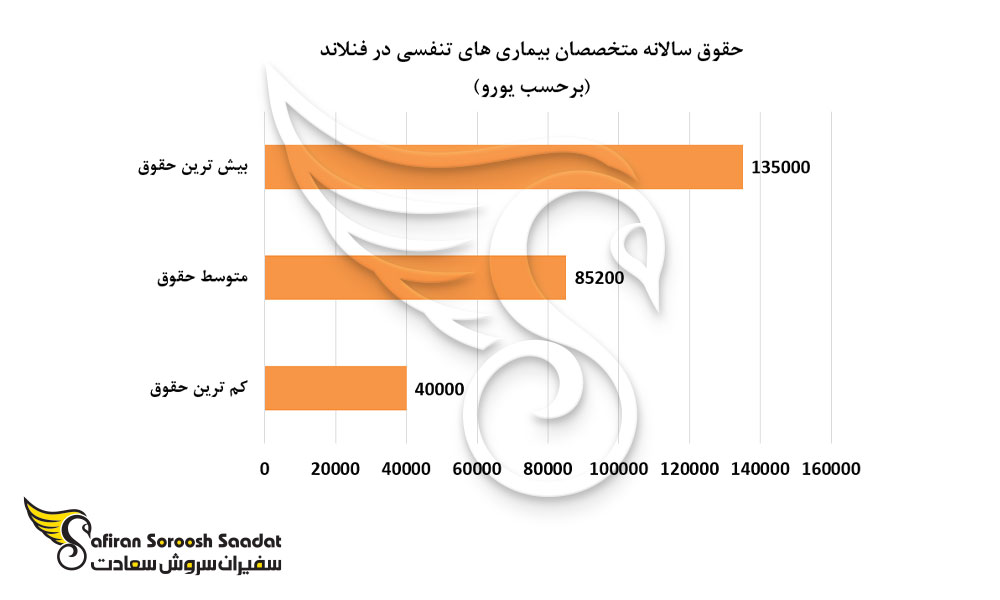 حقوق سالانه متخصصان بیماری های تنفسی در فنلاند
(برحسب یورو)

بیش ترین حقوق
135000

متوسط حقوق
85200

کم ترین حقوق
40000

0
20000
40000
60000
80000
100000
120000
140000
160000

Safiran Soroosh Saadat
سفیران سروش سعادت